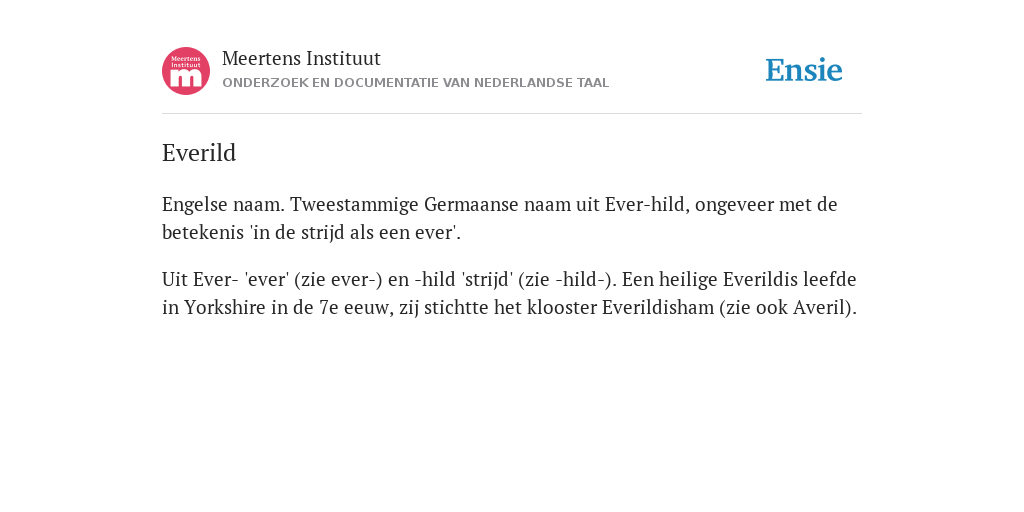 Meertens Instituut
m

Meertens Instituut
ONDERZOEK EN DOCUMENTATIE VAN NEDERLANDSE TAAL

Ensie

Everild

Engelse naam. Tweestammige Germaanse naam uit Ever-hild, ongeveer met de betekenis 'in de strijd als een ever'.

Uit Ever- 'ever' (zie ever-) en -hild 'strijd' (zie -hild-). Een heilige Everildis leefde in Yorkshire in de 7e eeuw, zij stichtte het klooster Everildisham (zie ook Averil).